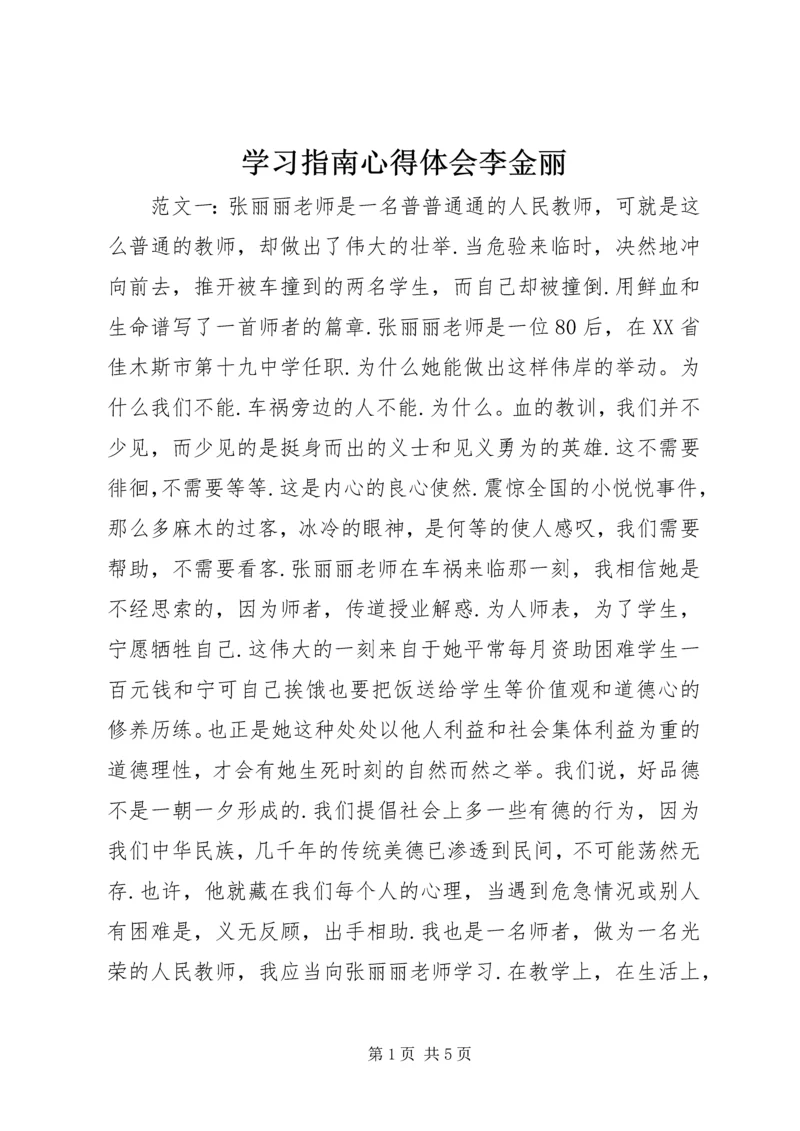 学习指南心得体会李金丽

范文一：张丽丽老师是一名普普通通的人民教师，可就是这么普通的教师，却做出了伟大的壮举.当危验来临时，决然地冲向前去，推开被车撞到的两名学生，而自己却被撞倒.用鲜血和生命谱写了一首师者的篇章.张丽丽老师是一位80后，在XX省佳木斯市第十九中学任职.为什么她能做出这样伟岸的举动。为什么我们不能.车祸旁边的人不能.为什么。血的教训，我们并不少见，而少见的是挺身而出的义士和见义勇为的英雄.这不需要徘徊,不需要等等.这是内心的良心使然.震惊全国的小悦悦事件，那么多麻木的过客，冰冷的眼神，是何等的使人感叹，我们需要帮助，不需要看客.张丽丽老师在车祸来临那一刻，我相信她是不经思索的，因为师者，传道授业解惑.为人师表，为了学生，宁愿牺牲自己.这伟大的一刻来自于她平常每月资助困难学生一百元钱和宁可自己挨饿也要把饭送给学生等价值观和道德心的修养历练。也正是她这种处处以他人利益和社会集体利益为重的道德理性，才会有她生死时刻的自然而然之举。我们说，好品德不是一朝一夕形成的.我们提倡社会上多一些有德的行为，因为我们中华民族，几千年的传统美德已渗透到民间，不可能荡然无存.也许，他就藏在我们每个人的心理，当遇到危急情况或别人有困难是，义无反顾，出手相助.我也是一名师者，做为一名光荣的人民教师，我应当向张丽丽老师学习.在教学上，在生活上，

第1页 共5页